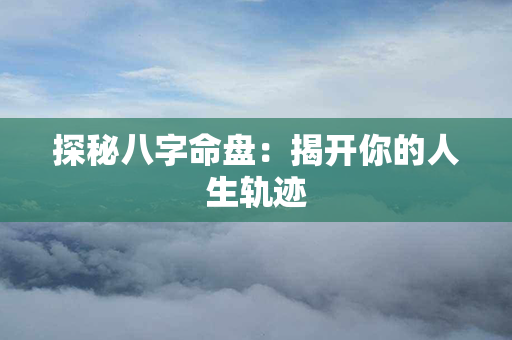 探秘八字命盘：揭开你的人生轨迹